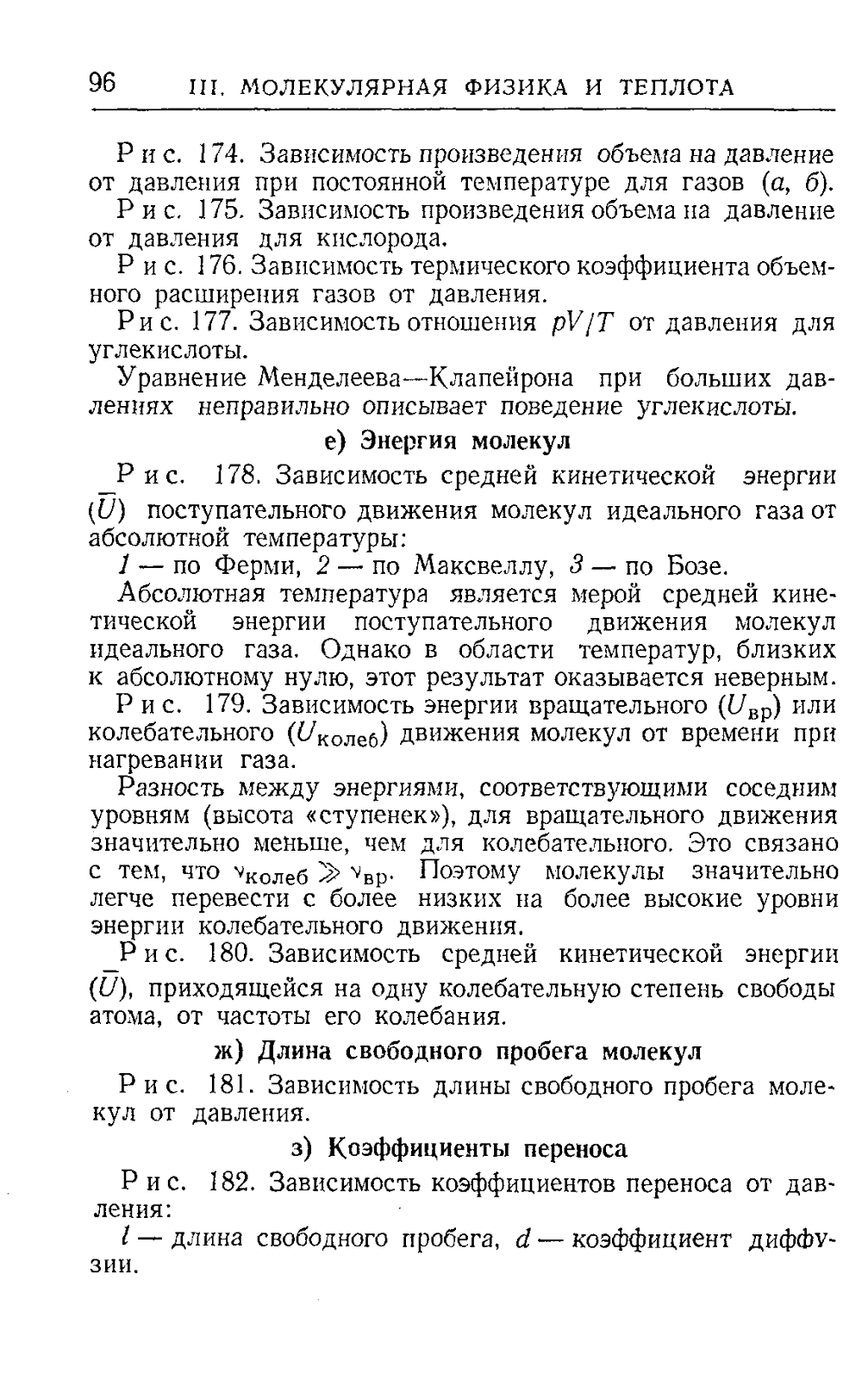 96 III. МОЛЕКУЛЯРНАЯ ФИЗИКА И ТЕПЛОТА

Рис. 174. Зависимость произведения объема на давление от давления при постоянной температуре для газов (а, б).

Рис. 175. Зависимость произведения объема на давление от давления для кислорода.

Рис. 176. Зависимость термического коэффициента объемного расширения газов от давления.

Рис. 177. Зависимость отношения $pV/T$ от давления для углекислоты.

Уравнение Менделеева—Клапейрона при больших давлениях неправильно описывает поведение углекислоты.

е) Энергия молекул

Рис. 178. Зависимость средней кинетической энергии ($\bar{U}$) поступательного движения молекул идеального газа от абсолютной температуры:

1 — по Ферми, 2 — по Максвеллу, 3 — по Бозе.

Абсолютная температура является мерой средней кинетической энергии поступательного движения молекул идеального газа. Однако в области температур, близких к абсолютному нулю, этот результат оказывается неверным.

Рис. 179. Зависимость энергии вращательного ($U_{вр}$) или колебательного ($U_{колеб}$) движения молекул от времени при нагревании газа.

Разность между энергиями, соответствующими соседним уровням (высота «ступенек»), для вращательного движения значительно меньше, чем для колебательного. Это связано с тем, что $\nu_{колеб} \gg \nu_{вр}$. Поэтому молекулы значительно легче перевести с более низких на более высокие уровни энергии колебательного движения.

Рис. 180. Зависимость средней кинетической энергии ($\bar{U}$), приходящейся на одну колебательную степень свободы атома, от частоты его колебания.

ж) Длина свободного пробега молекул

Рис. 181. Зависимость длины свободного пробега молекул от давления.

з) Коэффициенты переноса

Рис. 182. Зависимость коэффициентов переноса от давления:

$l$ — длина свободного пробега, $d$ — коэффициент диффузии.